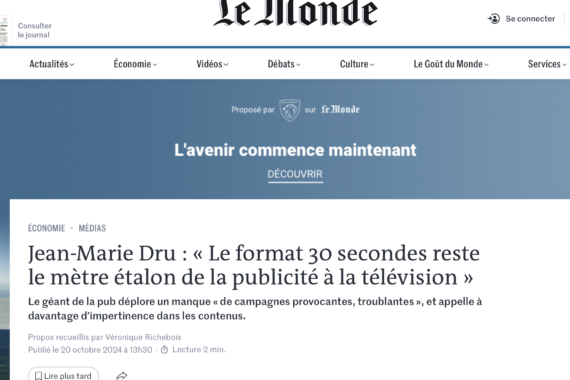 Consulter le journal

Le Monde

Se connecter

Actualités Économie Vidéos Débats Culture Le Goût du Monde Services

Proposé par sur Le Monde

L'avenir commence maintenant

DÉCOUVRIR

ÉCONOMIE • MÉDIAS

Jean-Marie Dru : « Le format 30 secondes reste le mètre étalon de la publicité à la télévision »

Le géant de la pub déplore un manque « de campagnes provocantes, troublantes », et appelle à davantage d'impertinence dans les contenus.

Propos recueillis par Véronique Richebois

Publié le 20 octobre 2024 à 13h30 · Lecture 2 min.

Lire plus tard